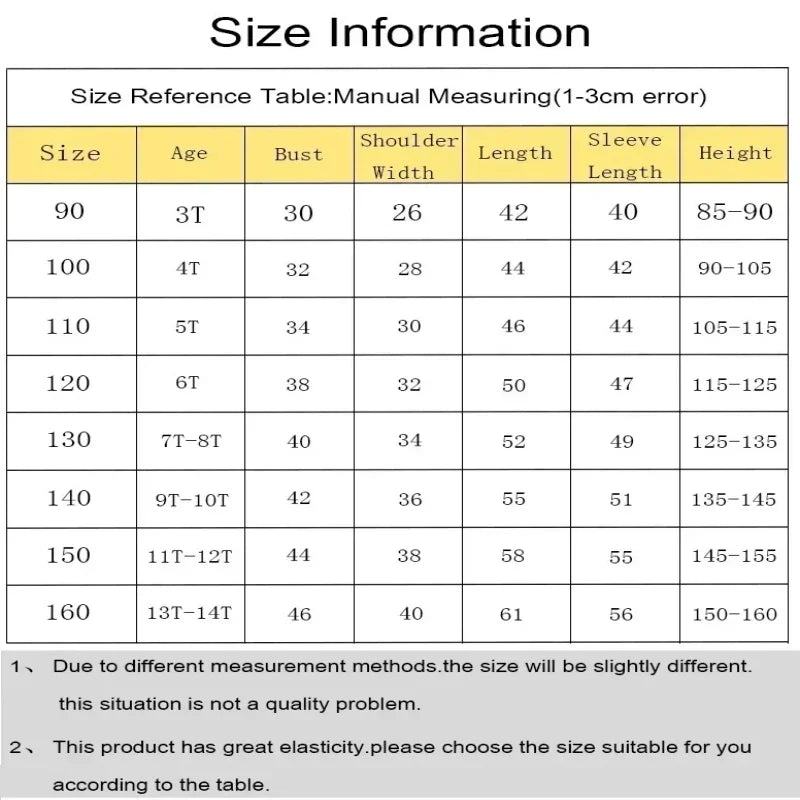 Size Information

Size Reference Table:Manual Measuring(1-3cm error)

| Size | Age | Bust | Shoulder Width | Length | Sleeve Length | Height |
|---|---|---|---|---|---|---|
| 90 | 3T | 30 | 26 | 42 | 40 | 85-90 |
| 100 | 4T | 32 | 28 | 44 | 42 | 90-105 |
| 110 | 5T | 34 | 30 | 46 | 44 | 105-115 |
| 120 | 6T | 38 | 32 | 50 | 47 | 115-125 |
| 130 | 7T-8T | 40 | 34 | 52 | 49 | 125-135 |
| 140 | 9T-10T | 42 | 36 | 55 | 51 | 135-145 |
| 150 | 11T-12T | 44 | 38 | 58 | 55 | 145-155 |
| 160 | 13T-14T | 46 | 40 | 61 | 56 | 150-160 |

1、 Due to different measurement methods.the size will be slightly different. this situation is not a quality problem.

2、 This product has great elasticity.please choose the size suitable for you according to the table.